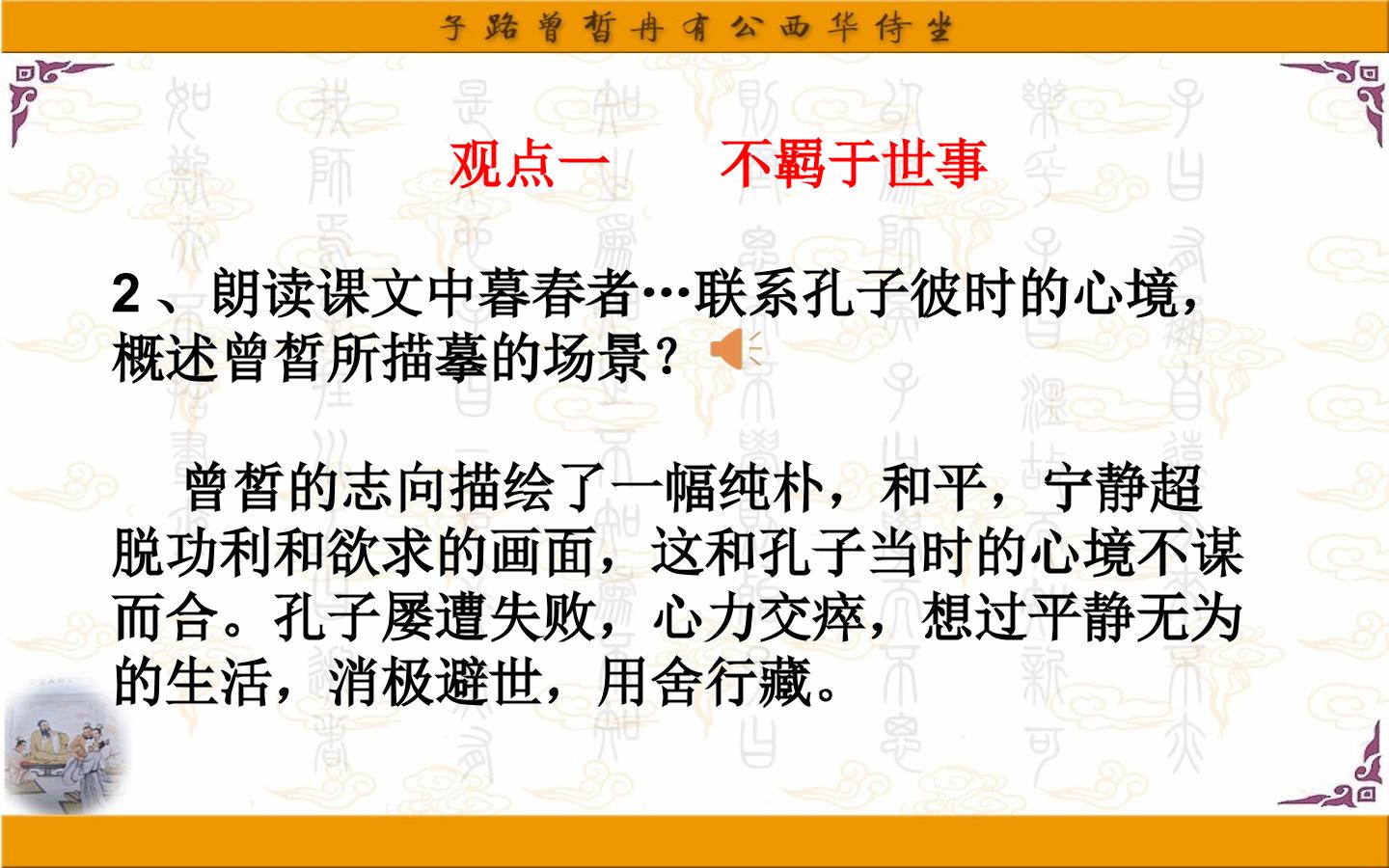 子路曾皙冉有公西华侍坐

观点一 不羁于世事

2、朗读课文中暮春者…联系孔子彼时的心境，概述曾皙所描摹的场景？

曾皙的志向描绘了一幅纯朴，和平，宁静超脱功利和欲求的画面，这和孔子当时的心境不谋而合。孔子屡遭失败，心力交瘁，想过平静无为的生活，消极避世，用舍行藏。